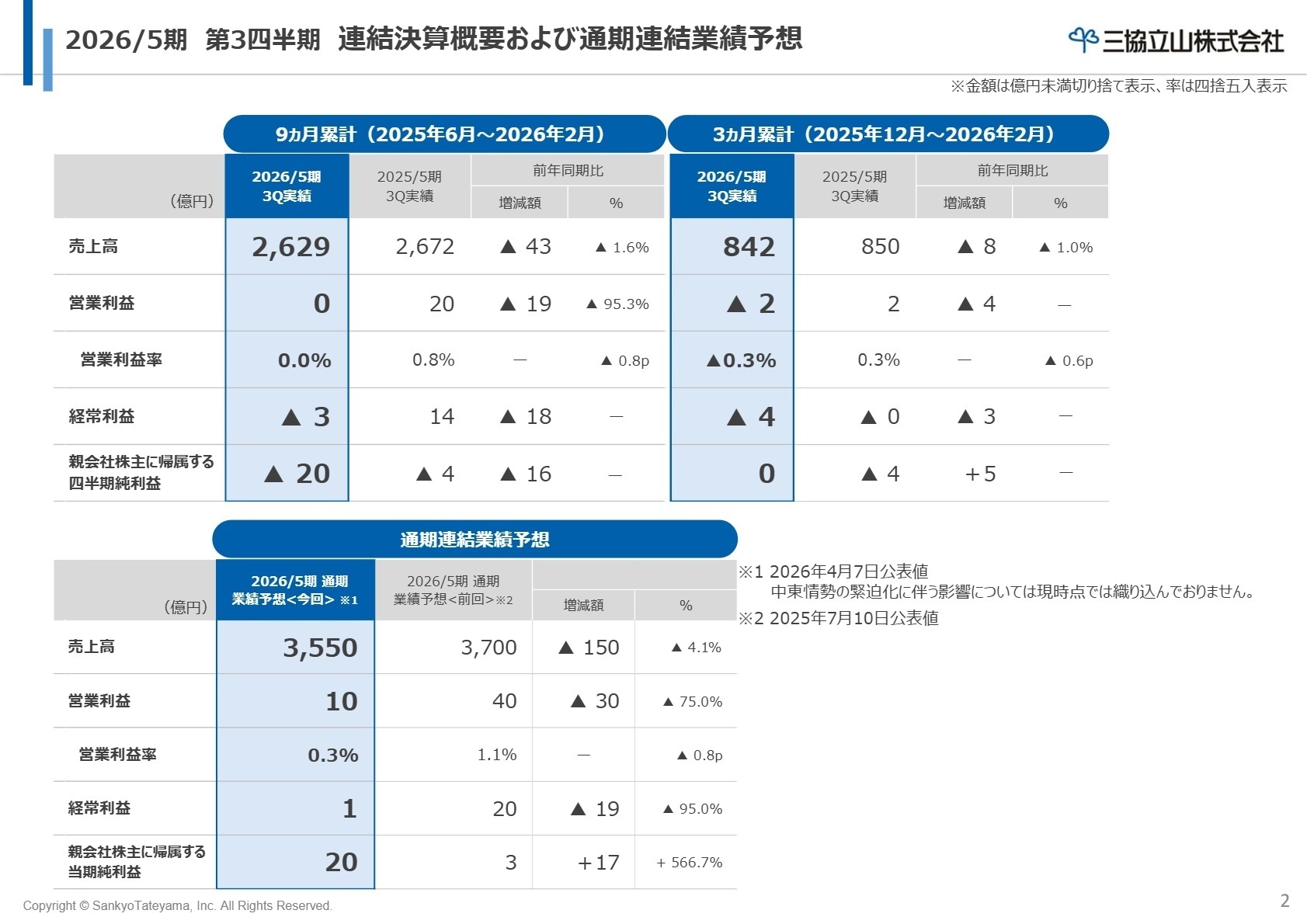 2026/5期 第3四半期 連結決算概要および通期連結業績予想

三協立山株式会社

※金額は億円未満切り捨て表示、率は四捨五入表示

9ヵ月累計（2025年6月～2026年2月）

| （億円） | 2026/5期 3Q実績 | 2025/5期 3Q実績 | 前年同期比 増減額 | 前年同期比 % |
|---|---|---|---|---|
| 売上高 | 2,629 | 2,672 | ▲ 43 | ▲ 1.6% |
| 営業利益 | 0 | 20 | ▲ 19 | ▲ 95.3% |
| 営業利益率 | 0.0% | 0.8% | ― | ▲ 0.8p |
| 経常利益 | ▲ 3 | 14 | ▲ 18 | ― |
| 親会社株主に帰属する四半期純利益 | ▲ 20 | ▲ 4 | ▲ 16 | ― |

3ヵ月累計（2025年12月～2026年2月）

| 2026/5期 3Q実績 | 2025/5期 3Q実績 | 前年同期比 増減額 | 前年同期比 % |
|---|---|---|---|
| 842 | 850 | ▲ 8 | ▲ 1.0% |
| ▲ 2 | 2 | ▲ 4 | ― |
| ▲0.3% | 0.3% | ― | ▲ 0.6p |
| ▲ 4 | ▲ 0 | ▲ 3 | ― |
| 0 | ▲ 4 | +5 | ― |

通期連結業績予想

| （億円） | 2026/5期 通期 業績予想<今回> ※1 | 2026/5期 通期 業績予想<前回>※2 | 増減額 | % |
|---|---|---|---|---|
| 売上高 | 3,550 | 3,700 | ▲ 150 | ▲ 4.1% |
| 営業利益 | 10 | 40 | ▲ 30 | ▲ 75.0% |
| 営業利益率 | 0.3% | 1.1% | ― | ▲ 0.8p |
| 経常利益 | 1 | 20 | ▲ 19 | ▲ 95.0% |
| 親会社株主に帰属する当期純利益 | 20 | 3 | +17 | + 566.7% |

※1 2026年4月7日公表値
中東情勢の緊迫化に伴う影響については現時点では織り込んでおりません。
※2 2025年7月10日公表値

Copyright © SankyoTateyama, Inc. All Rights Reserved.

2